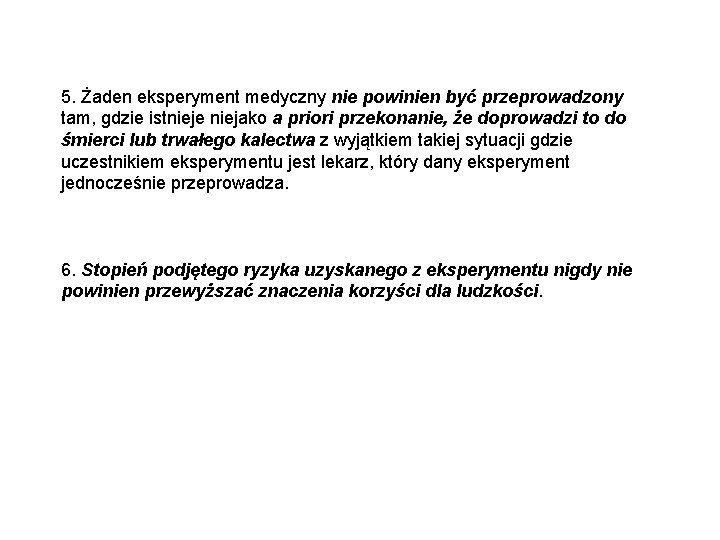 5. Żaden eksperyment medyczny nie powinien być przeprowadzony tam, gdzie istnieje niejako a priori przekonanie, że doprowadzi to do śmierci lub trwałego kalectwa z wyjątkiem takiej sytuacji gdzie uczestnikiem eksperymentu jest lekarz, który dany eksperyment jednocześnie przeprowadza.

6. Stopień podjętego ryzyka uzyskanego z eksperymentu nigdy nie powinien przewyższać znaczenia korzyści dla ludzkości.